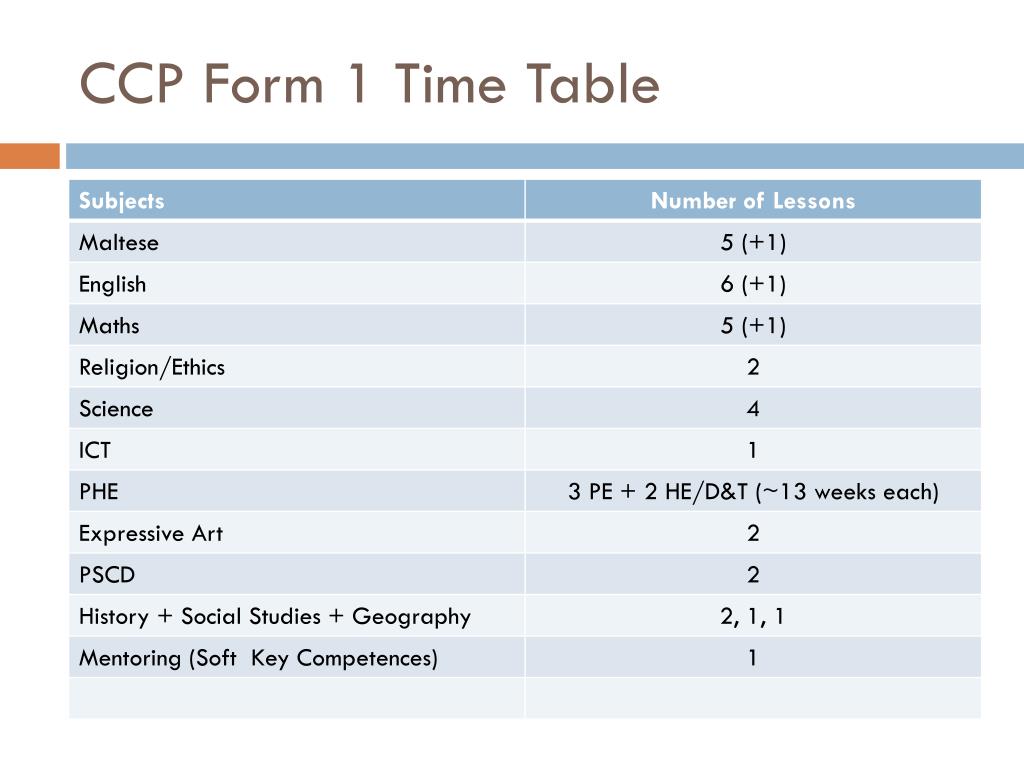 CCP Form 1 Time Table

| Subjects | Number of Lessons |
|---|---|
| Maltese | 5 (+1) |
| English | 6 (+1) |
| Maths | 5 (+1) |
| Religion/Ethics | 2 |
| Science | 4 |
| ICT | 1 |
| PHE | 3 PE + 2 HE/D&T (~13 weeks each) |
| Expressive Art | 2 |
| PSCD | 2 |
| History + Social Studies + Geography | 2, 1, 1 |
| Mentoring (Soft Key Competences) | 1 |
| | |